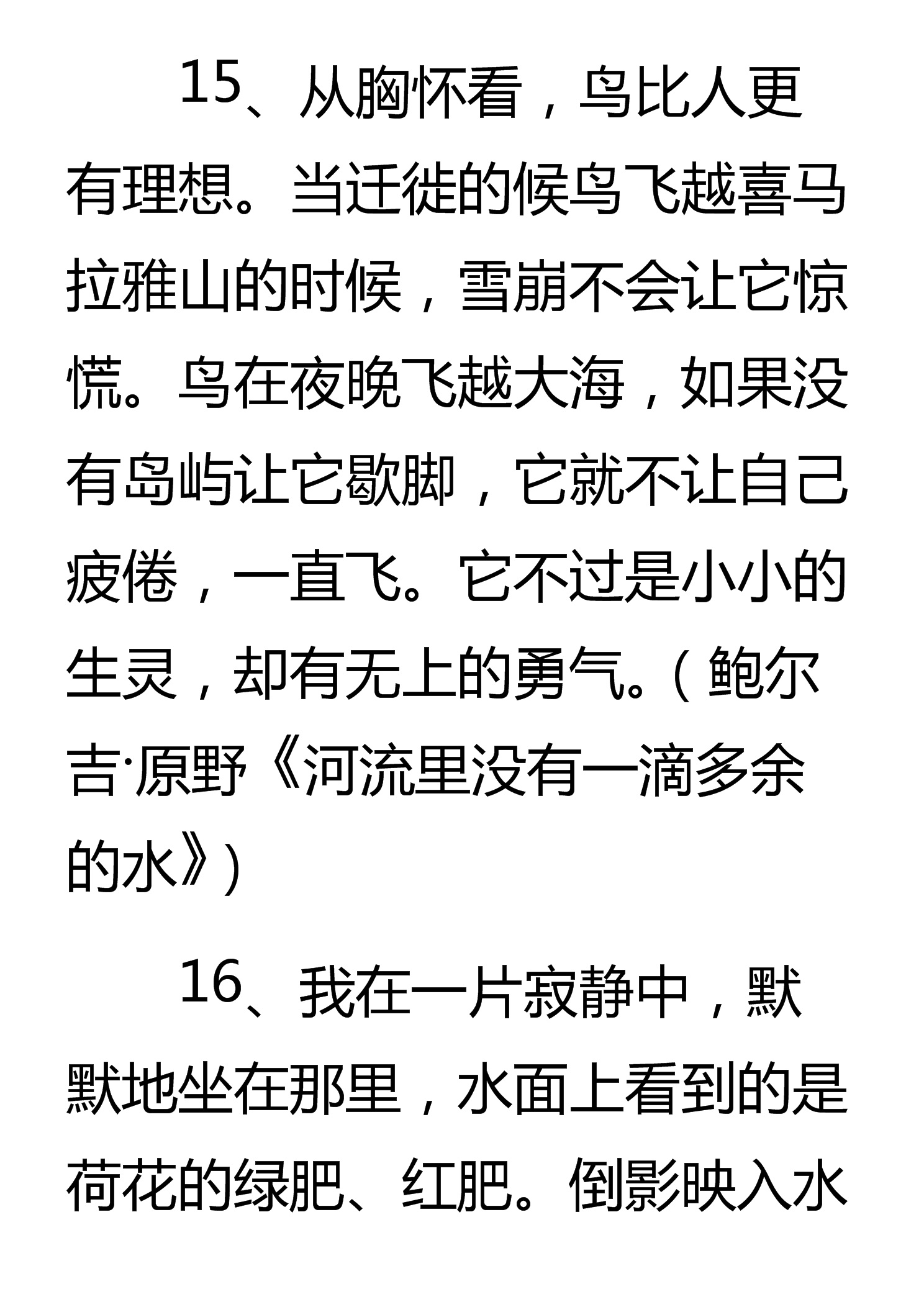 15、从胸怀看，鸟比人更有理想。当迁徙的候鸟飞越喜马拉雅山的时候，雪崩不会让它惊慌。鸟在夜晚飞越大海，如果没有岛屿让它歇脚，它就不让自己疲倦，一直飞。它不过是小小的生灵，却有无上的勇气。（鲍尔吉·原野《河流里没有一滴多余的水》）

16、我在一片寂静中，默默地坐在那里，水面上看到的是荷花的绿肥、红肥。倒影映入水